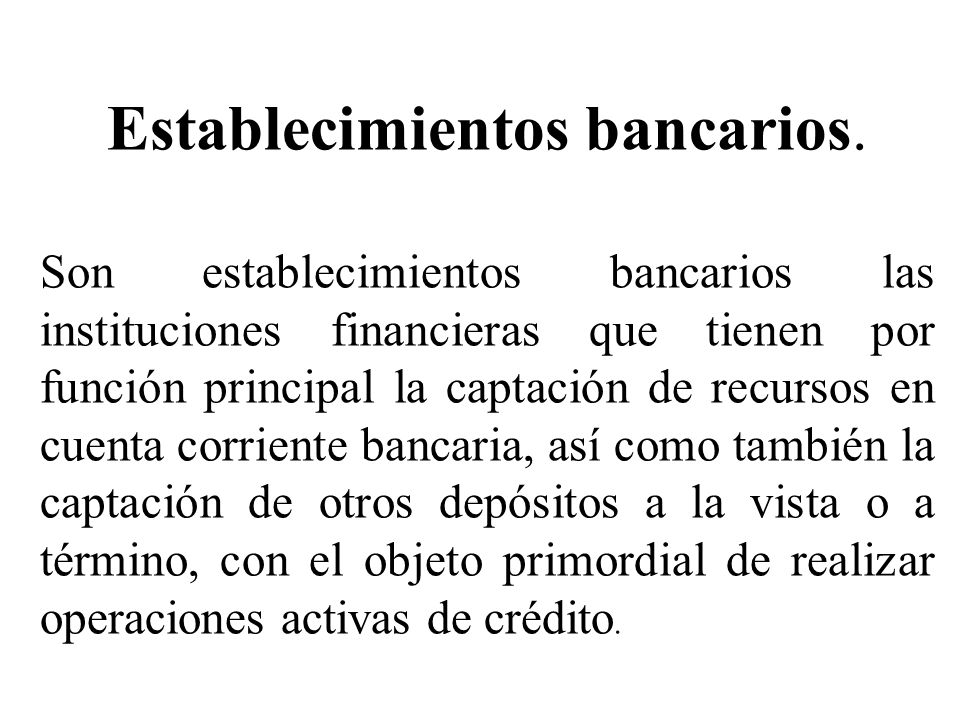 Establecimientos bancarios.

Son establecimientos bancarios las instituciones financieras que tienen por función principal la captación de recursos en cuenta corriente bancaria, así como también la captación de otros depósitos a la vista o a término, con el objeto primordial de realizar operaciones activas de crédito.